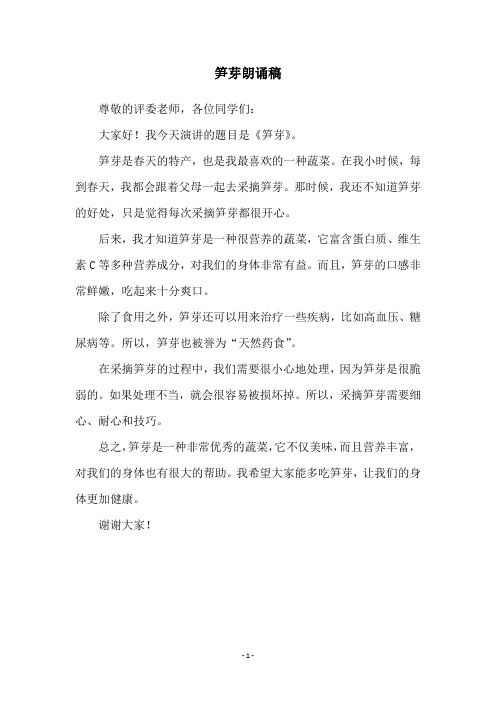 笋芽朗诵稿

尊敬的评委老师，各位同学们：

大家好！我今天演讲的题目是《笋芽》。

笋芽是春天的特产，也是我最喜欢的一种蔬菜。在我小时候，每到春天，我都会跟着父母一起去采摘笋芽。那时候，我还不知道笋芽的好处，只是觉得每次采摘笋芽都很开心。

后来，我才知道笋芽是一种很营养的蔬菜，它富含蛋白质、维生素C等多种营养成分，对我们的身体非常有益。而且，笋芽的口感非常鲜嫩，吃起来十分爽口。

除了食用之外，笋芽还可以用来治疗一些疾病，比如高血压、糖尿病等。所以，笋芽也被誉为“天然药食”。

在采摘笋芽的过程中，我们需要很小心地处理，因为笋芽是很脆弱的。如果处理不当，就会很容易被损坏掉。所以，采摘笋芽需要细心、耐心和技巧。

总之，笋芽是一种非常优秀的蔬菜，它不仅美味，而且营养丰富，对我们的身体也有很大的帮助。我希望大家能多吃笋芽，让我们的身体更加健康。

谢谢大家！

- 1 -